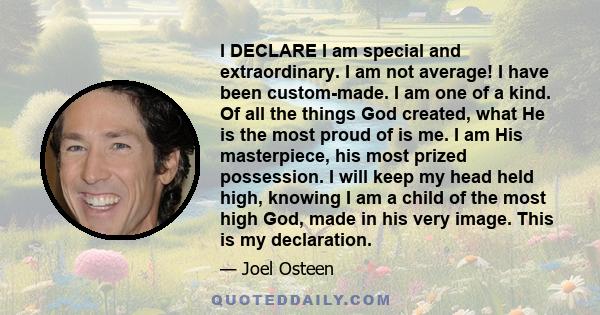 I DECLARE I am special and extraordinary. I am not average! I have been custom-made. I am one of a kind. Of all the things God created, what He is the most proud of is me. I am His masterpiece, his most prized possession. I will keep my head held high, knowing I am a child of the most high God, made in his very image. This is my declaration.

— Joel Osteen

QUOTEDDAILY.COM